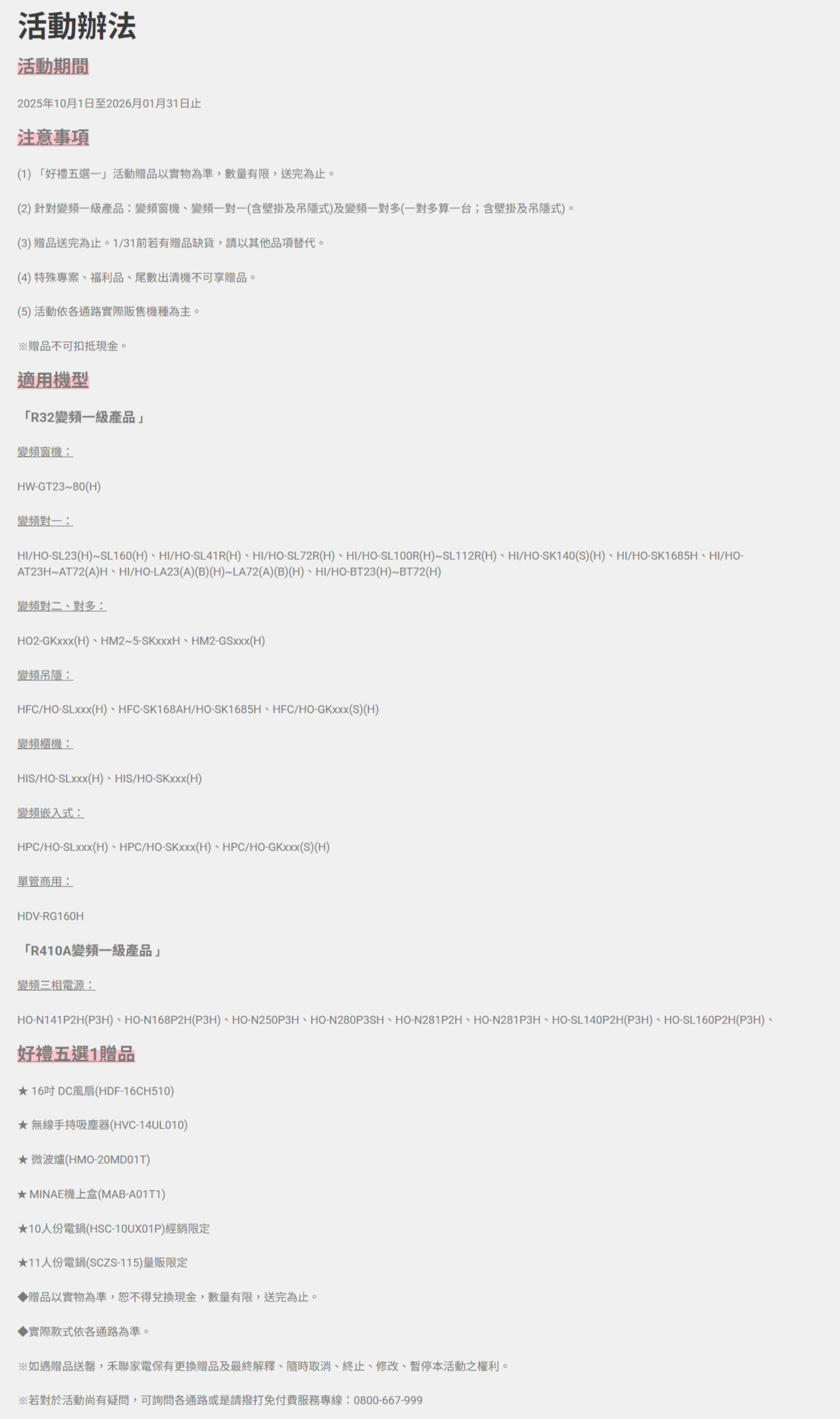 活動辦法

活動期間

2025年10月1日至2026月01月31日止

注意事項

(1) 「好禮五選一」活動贈品以實物為準，數量有限，送完為止。

(2) 針對變頻一級產品：變頻窗機、變頻一對一(含壁掛及吊隱式)及變頻一對多(一對多算一台；含壁掛及吊隱式)。

(3) 贈品送完為止。1/31前若有贈品缺貨，請以其他品項替代。

(4) 特殊專案、福利品、尾數出清機不可享贈品。

(5) 活動依各通路實際販售機種為主。

※贈品不可扣抵現金。

適用機型

「R32變頻一級產品」

變頻窗機：

HW-GT23~80(H)

變頻對一：

HI/HO-SL23(H)~SL160(H)、HI/HO-SL41R(H)、HI/HO-SL72R(H)、HI/HO-SL100R(H)~SL112R(H)、HI/HO-SK140(S)(H)、HI/HO-SK1685H、HI/HO-AT23H~AT72(A)H、HI/HO-LA23(A)(B)(H)~LA72(A)(B)(H)、HI/HO-BT23(H)~BT72(H)

變頻對二、對多：

HO2-GKxxx(H)、HM2~5-SKxxxH、HM2-GSxxx(H)

變頻吊隱：

HFC/HO-SLxxx(H)、HFC-SK168AH/HO-SK1685H、HFC/HO-GKxxx(S)(H)

變頻櫃機：

HIS/HO-SLxxx(H)、HIS/HO-SKxxx(H)

變頻嵌入式：

HPC/HO-SLxxx(H)、HPC/HO-SKxxx(H)、HPC/HO-GKxxx(S)(H)

單管商用：

HDV-RG160H

「R410A變頻一級產品」

變頻三相電源：

HO-N141P2H(P3H)、HO-N168P2H(P3H)、HO-N250P3H、HO-N280P3SH、HO-N281P2H、HO-N281P3H、HO-SL140P2H(P3H)、HO-SL160P2H(P3H)、

好禮五選1贈品

★ 16吋 DC風扇(HDF-16CH510)

★ 無線手持吸塵器(HVC-14UL010)

★ 微波爐(HMO-20MD01T)

★ MINAE機上盒(MAB-A01T1)

★10人份電鍋(HSC-10UX01P)經銷限定

★11人份電鍋(SCZS-115)量販限定

◆贈品以實物為準，恕不得兌換現金，數量有限，送完為止。

◆實際款式依各通路為準。

※如遇贈品送罄，禾聯家電保有更換贈品及最終解釋、隨時取消、終止、修改、暫停本活動之權利。

※若對於活動尚有疑問，可詢問各通路或是請撥打免付費服務專線：0800-667-999